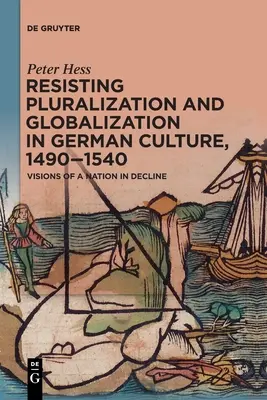 DE GRUYTER

Peter Hess

RESISTING PLURALIZATION AND GLOBALIZATION IN GERMAN CULTURE, 1490–1540

VISIONS OF A NATION IN DECLINE

DE G